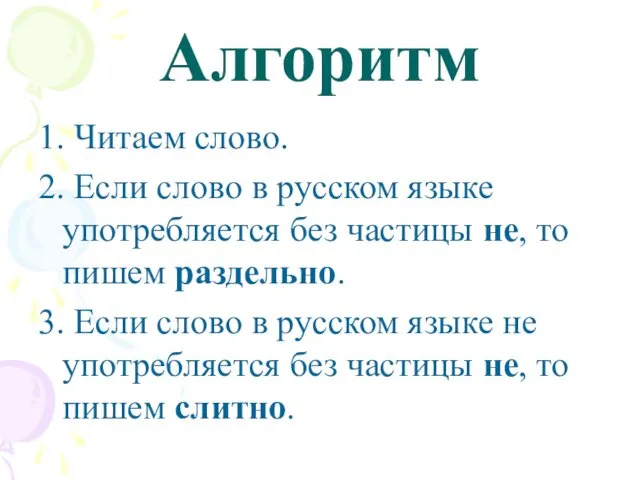 Алгоритм

1. Читаем слово.

2. Если слово в русском языке употребляется без частицы не, то пишем раздельно.

3. Если слово в русском языке не употребляется без частицы не, то пишем слитно.